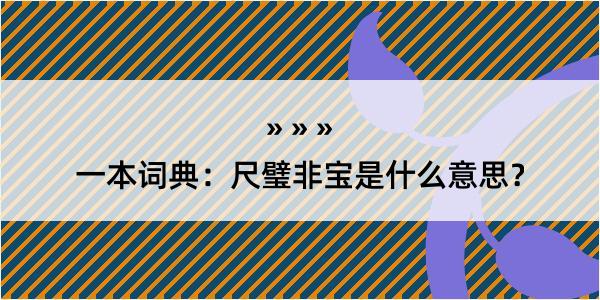 » » »

一本词典：尺璧非宝是什么意思?